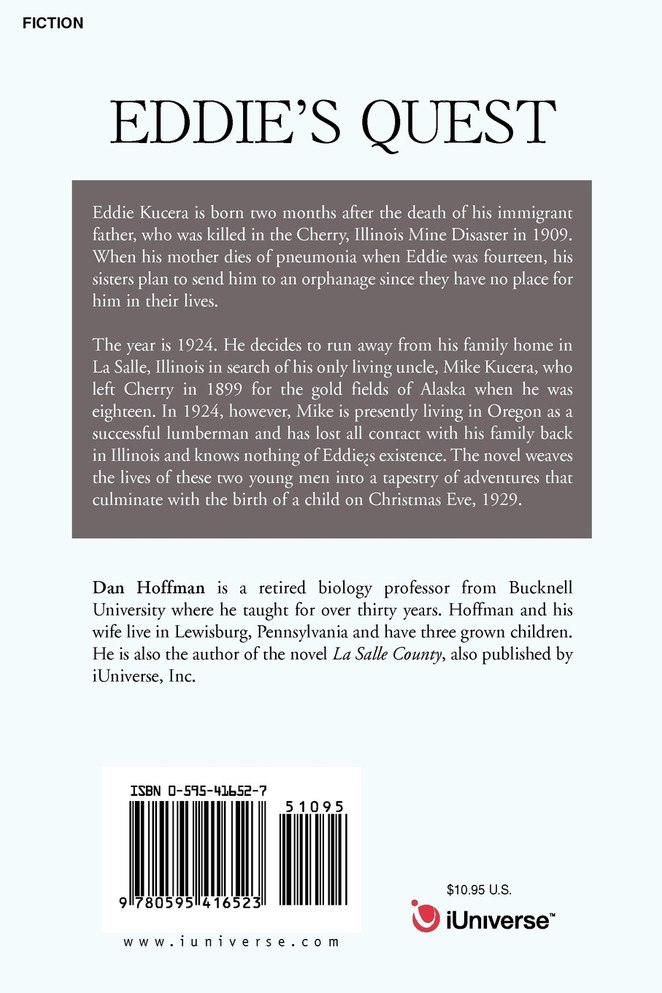 FICTION

EDDIE'S QUEST

Eddie Kucera is born two months after the death of his immigrant father, who was killed in the Cherry, Illinois Mine Disaster in 1909. When his mother dies of pneumonia when Eddie was fourteen, his sisters plan to send him to an orphanage since they have no place for him in their lives.

The year is 1924. He decides to run away from his family home in La Salle, Illinois in search of his only living uncle, Mike Kucera, who left Cherry in 1899 for the gold fields of Alaska when he was eighteen. In 1924, however, Mike is presently living in Oregon as a successful lumberman and has lost all contact with his family back in Illinois and knows nothing of Eddie¿s existence. The novel weaves the lives of these two young men into a tapestry of adventures that culminate with the birth of a child on Christmas Eve, 1929.

Dan Hoffman is a retired biology professor from Bucknell University where he taught for over thirty years. Hoffman and his wife live in Lewisburg, Pennsylvania and have three grown children. He is also the author of the novel La Salle County, also published by iUniverse, Inc.

ISBN 0-595-41652-7

51095

9 780595 416523

www.iuniverse.com

$10.95 U.S.

iUniverse™